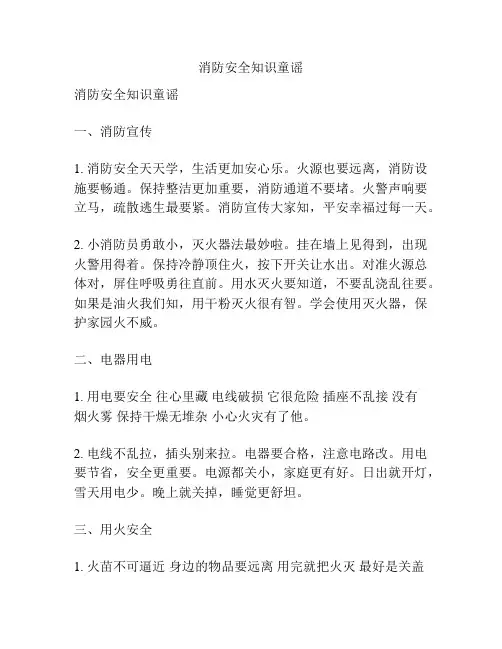 消防安全知识童谣

消防安全知识童谣

一、消防宣传

1. 消防安全天天学，生活更加安心乐。火源也要远离，消防设施要畅通。保持整洁更加重要，消防通道不要堵。火警声响要立马，疏散逃生最要紧。消防宣传大家知，平安幸福过每一天。

2. 小消防员勇敢小，灭火器法最妙啦。挂在墙上见得到，出现火警用得着。保持冷静顶住火，按下开关让水出。对准火源总体对，屏住呼吸勇往直前。用水灭火要知道，不要乱浇乱往要。如果是油火我们知，用干粉灭火很有智。学会使用灭火器，保护家园火不威。

二、电器用电

1. 用电要安全 往心里藏 电线破损 它很危险 插座不乱接 没有烟火雾 保持干燥无堆杂 小心火灾有了他。

2. 电线不乱拉，插头别来拉。电器要合格，注意电路改。用电要节省，安全更重要。电源都关小，家庭更有好。日出就开灯，雪天用电少。晚上就关掉，睡觉更舒坦。

三、用火安全

1. 火苗不可逼近 身边的物品要远离 用完就把火灭 最好是关盖